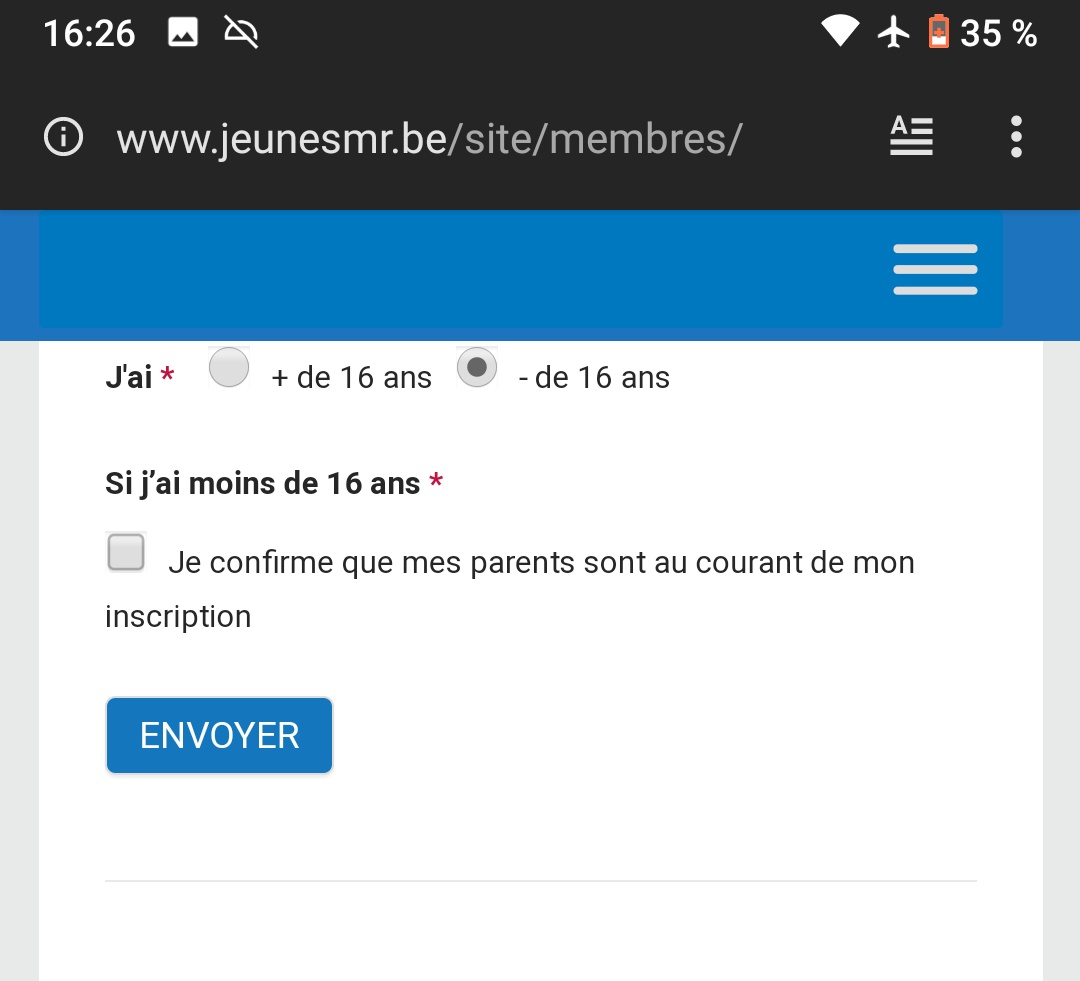 16:26 35 %

www.jeunesmr.be/site/membres/

J'ai * + de 16 ans - de 16 ans

Si j'ai moins de 16 ans *

Je confirme que mes parents sont au courant de mon inscription

ENVOYER